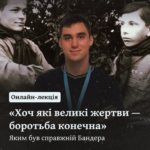 Онлайн-лекція

«Хоч які великі жертви — боротьба конечна»

Яким був справжній Бандера